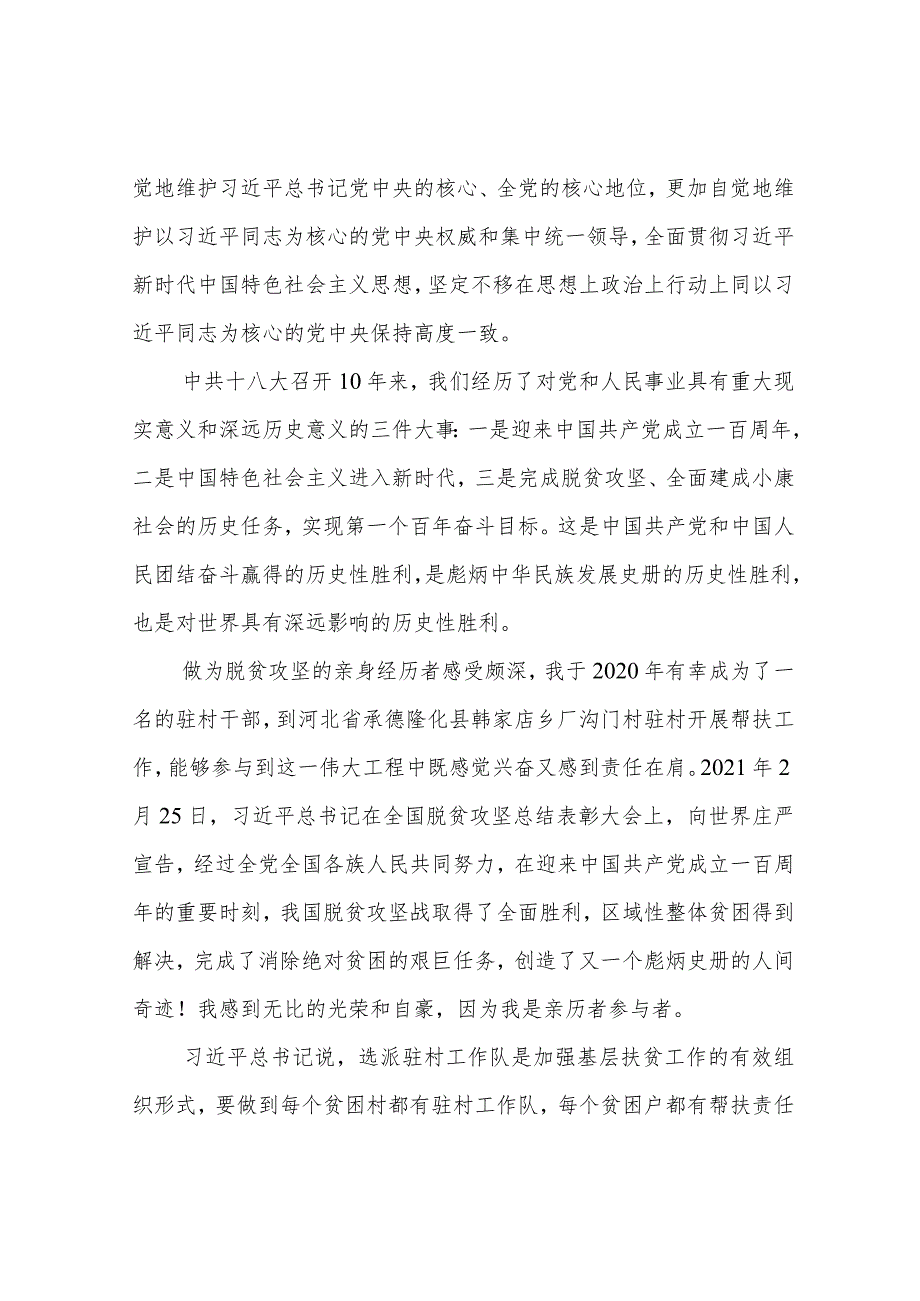 觉地维护习近平总书记党中央的核心、全党的核心地位，更加自觉地维护以习近平同志为核心的党中央权威和集中统一领导，全面贯彻习近平新时代中国特色社会主义思想，坚定不移在思想上政治上行动上同以习近平同志为核心的党中央保持高度一致。

中共十八大召开10年来，我们经历了对党和人民事业具有重大现实意义和深远历史意义的三件大事：一是迎来中国共产党成立一百周年，二是中国特色社会主义进入新时代，三是完成脱贫攻坚、全面建成小康社会的历史任务，实现第一个百年奋斗目标。这是中国共产党和中国人民团结奋斗赢得的历史性胜利，是彪炳中华民族发展史册的历史性胜利，也是对世界具有深远影响的历史性胜利。

做为脱贫攻坚的亲身经历者感受颇深，我于2020年有幸成为了一名的驻村干部，到河北省承德隆化县韩家店乡厂沟门村驻村开展帮扶工作，能够参与到这一伟大工程中既感觉兴奋又感到责任在肩。2021年2月25日，习近平总书记在全国脱贫攻坚总结表彰大会上，向世界庄严宣告，经过全党全国各族人民共同努力，在迎来中国共产党成立一百周年的重要时刻，我国脱贫攻坚战取得了全面胜利，区域性整体贫困得到解决，完成了消除绝对贫困的艰巨任务，创造了又一个彪炳史册的人间奇迹！我感到无比的光荣和自豪，因为我是亲历者参与者。

习近平总书记说，选派驻村工作队是加强基层扶贫工作的有效组织形式，要做到每个贫困村都有驻村工作队，每个贫困户都有帮扶责任